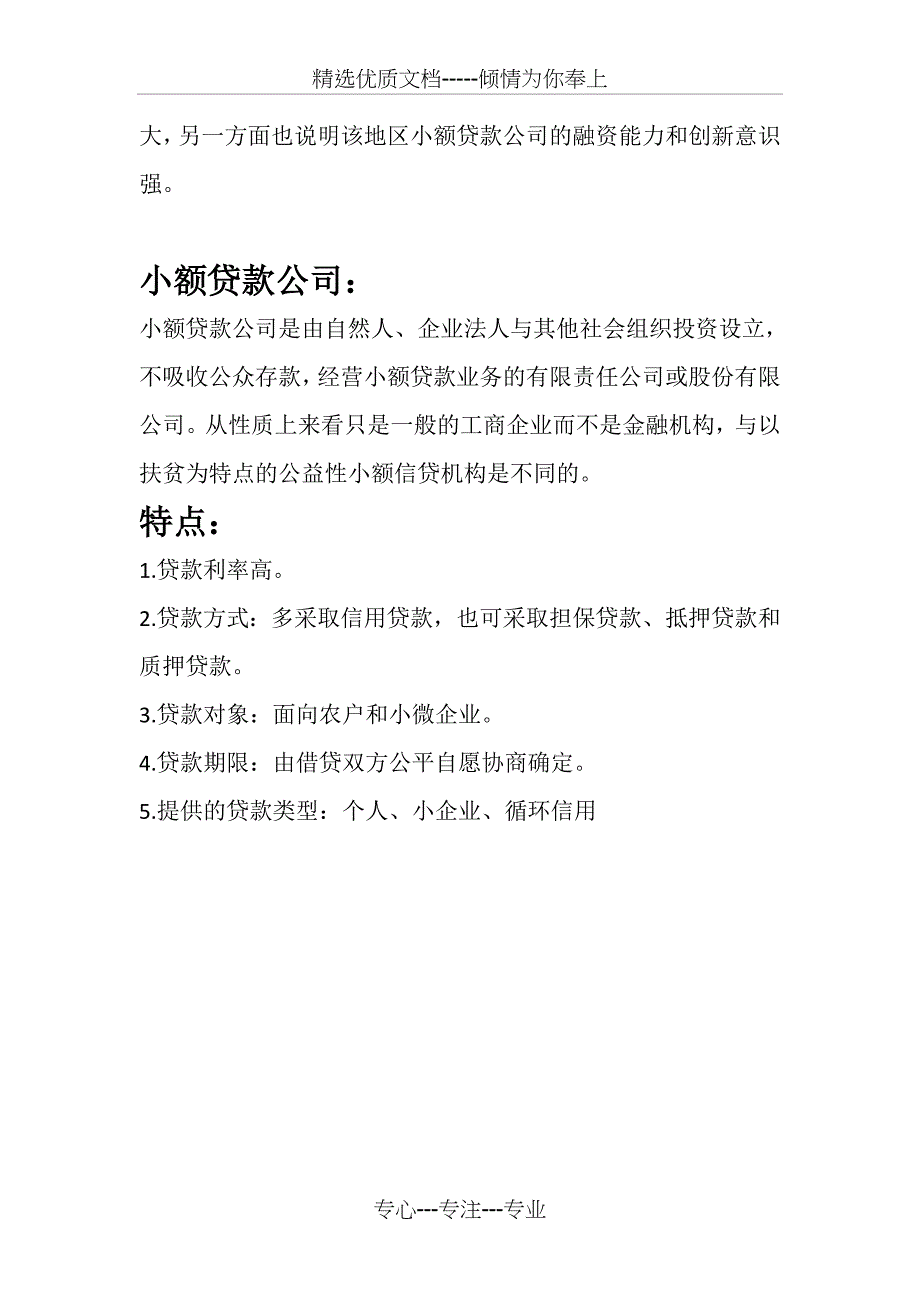 精选优质文档-----倾情为你奉上

大，另一方面也说明该地区小额贷款公司的融资能力和创新意识强。

小额贷款公司：

小额贷款公司是由自然人、企业法人与其他社会组织投资设立，不吸收公众存款，经营小额贷款业务的有限责任公司或股份有限公司。从性质上来看只是一般的工商企业而不是金融机构，与以扶贫为特点的公益性小额信贷机构是不同的。

特点：

1.贷款利率高。

2.贷款方式：多采取信用贷款，也可采取担保贷款、抵押贷款和质押贷款。

3.贷款对象：面向农户和小微企业。

4.贷款期限：由借贷双方公平自愿协商确定。

5.提供的贷款类型：个人、小企业、循环信用

专心---专注---专业